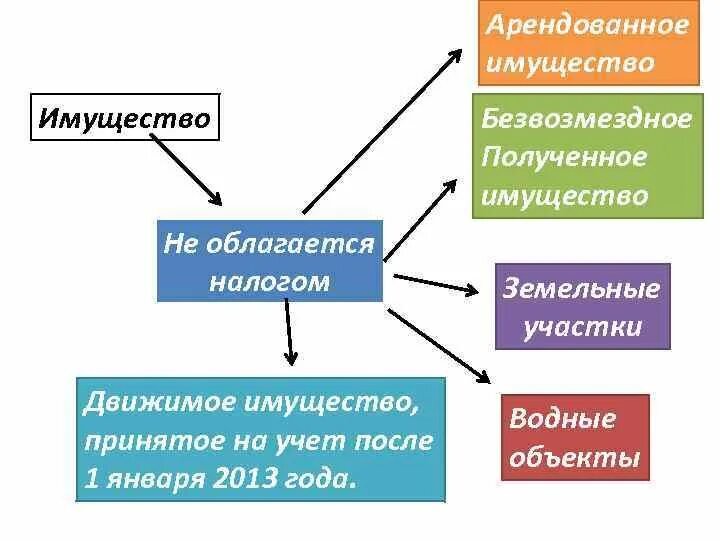 Имущество

Не облагается налогом

Арендованное имущество

Безвозмездное Полученное имущество

Земельные участки

Водные объекты

Движимое имущество, принятое на учет после 1 января 2013 года.